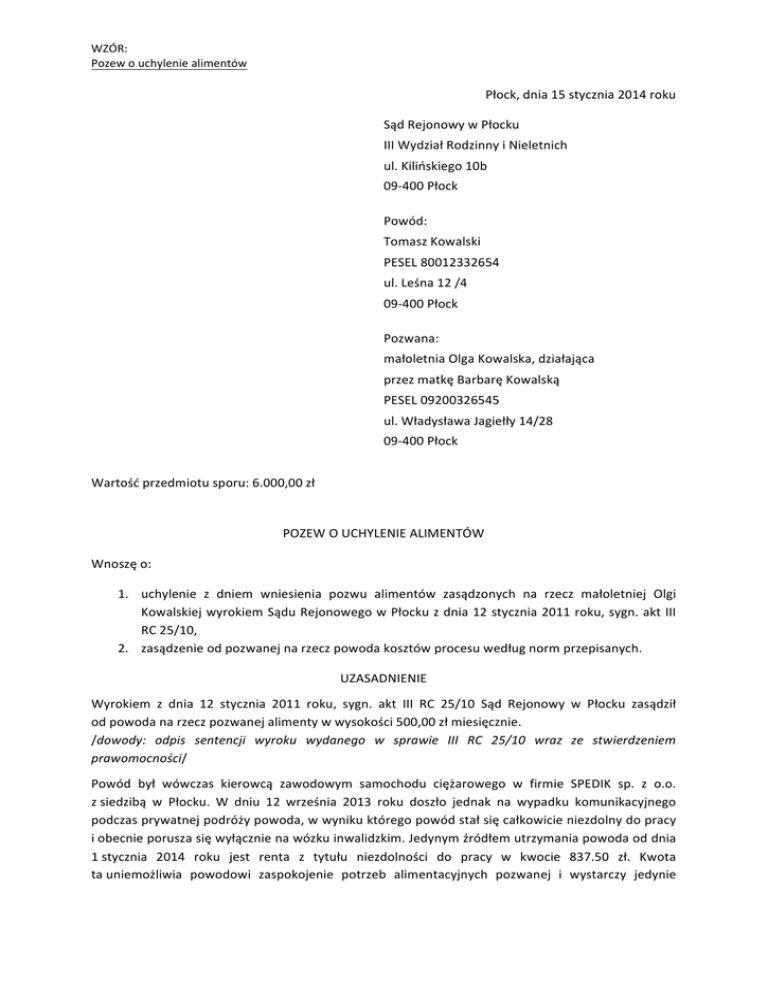 WZÓR:
Pozew o uchylenie alimentów

Płock, dnia 15 stycznia 2014 roku

Sąd Rejonowy w Płocku
III Wydział Rodzinny i Nieletnich
ul. Kilińskiego 10b
09-400 Płock

Powód:
Tomasz Kowalski
PESEL 80012332654
ul. Leśna 12 /4
09-400 Płock

Pozwana:
małoletnia Olga Kowalska, działająca przez matkę Barbarę Kowalską
PESEL 09200326545
ul. Władysława Jagiełły 14/28
09-400 Płock

Wartość przedmiotu sporu: 6.000,00 zł

POZEW O UCHYLENIE ALIMENTÓW

Wnoszę o:

1. uchylenie z dniem wniesienia pozwu alimentów zasądzonych na rzecz małoletniej Olgi Kowalskiej wyrokiem Sądu Rejonowego w Płocku z dnia 12 stycznia 2011 roku, sygn. akt III RC 25/10,
2. zasądzenie od pozwanej na rzecz powoda kosztów procesu według norm przepisanych.

UZASADNIENIE

Wyrokiem z dnia 12 stycznia 2011 roku, sygn. akt III RC 25/10 Sąd Rejonowy w Płocku zasądził od powoda na rzecz pozwanej alimenty w wysokości 500,00 zł miesięcznie.
/dowody: odpis sentencji wyroku wydanego w sprawie III RC 25/10 wraz ze stwierdzeniem prawomocności/

Powód był wówczas kierowcą zawodowym samochodu ciężarowego w firmie SPEDIK sp. z o.o. z siedzibą w Płocku. W dniu 12 września 2013 roku doszło jednak na wypadku komunikacyjnego podczas prywatnej podróży powoda, w wyniku którego powód stał się całkowicie niezdolny do pracy i obecnie porusza się wyłącznie na wózku inwalidzkim. Jedynym źródłem utrzymania powoda od dnia 1 stycznia 2014 roku jest renta z tytułu niezdolności do pracy w kwocie 837.50 zł. Kwota ta uniemożliwia powodowi zaspokojenie potrzeb alimentacyjnych pozwanej i wystarczy jedynie